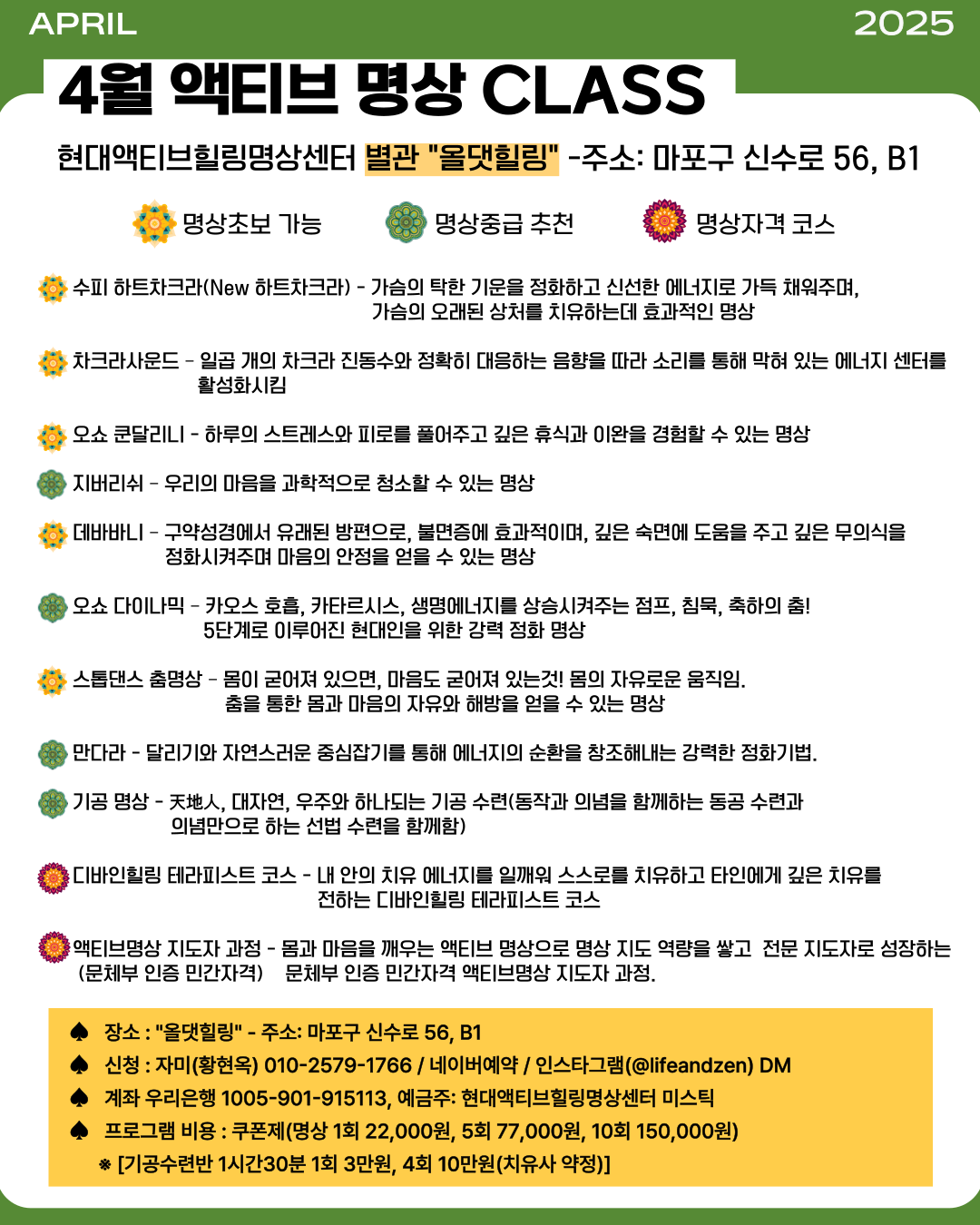 APRIL

2025

4월 액티브 명상 CLASS

현대액티브힐링명상센터 별관 "올댓힐링" -주소: 마포구 신수로 56, B1

명상초보 가능

명상중급 추천

명상자격 코스

수피 하트차크라(New 하트차크라) - 가슴의 탁한 기운을 정화하고 신선한 에너지로 가득 채워주며, 가슴의 오래된 상처를 치유하는데 효과적인 명상

차크라사운드 - 일곱 개의 차크라 진동수와 정확히 대응하는 음향을 따라 소리를 통해 막혀 있는 에너지 센터를 활성화시킴

오쇼 쿤달리니 - 하루의 스트레스와 피로를 풀어주고 깊은 휴식과 이완을 경험할 수 있는 명상

지버리쉬 - 우리의 마음을 과학적으로 청소할 수 있는 명상

데바바니 - 구약성경에서 유래된 방편으로, 불면증에 효과적이며, 깊은 숙면에 도움을 주고 깊은 무의식을 정화시켜주며 마음의 안정을 얻을 수 있는 명상

오쇼 다이나믹 - 카오스 호흡, 카타르시스, 생명에너지를 상승시켜주는 점프, 침묵, 축하의 춤! 5단계로 이루어진 현대인을 위한 강력 정화 명상

스톱댄스 춤명상 - 몸이 굳어져 있으면, 마음도 굳어져 있는것! 몸의 자유로운 움직임. 춤을 통한 몸과 마음의 자유와 해방을 얻을 수 있는 명상

만다라 - 달리기와 자연스러운 중심잡기를 통해 에너지의 순환을 창조해내는 강력한 정화기법.

기공 명상 - 天地人, 대자연, 우주와 하나되는 기공 수련(동작과 의념을 함께하는 동공 수련과 의념만으로 하는 선법 수련을 함께함)

디바인힐링 테라피스트 코스 - 내 안의 치유 에너지를 일깨워 스스로를 치유하고 타인에게 깊은 치유를 전하는 디바인힐링 테라피스트 코스

액티브명상 지도자 과정 - 몸과 마음을 깨우는 액티브 명상으로 명상 지도 역량을 쌓고 전문 지도자로 성장하는 (문체부 인증 민간자격) 문체부 인증 민간자격 액티브명상 지도자 과정.

♠ 장소 : "올댓힐링" - 주소: 마포구 신수로 56, B1
♠ 신청 : 자미(황현옥) 010-2579-1766 / 네이버예약 / 인스타그램(@lifeandzen) DM
♠ 계좌 우리은행 1005-901-915113, 예금주: 현대액티브힐링명상센터 미스틱
♠ 프로그램 비용 : 쿠폰제(명상 1회 22,000원, 5회 77,000원, 10회 150,000원)
※ [기공수련반 1시간30분 1회 3만원, 4회 10만원(치유사 약정)]